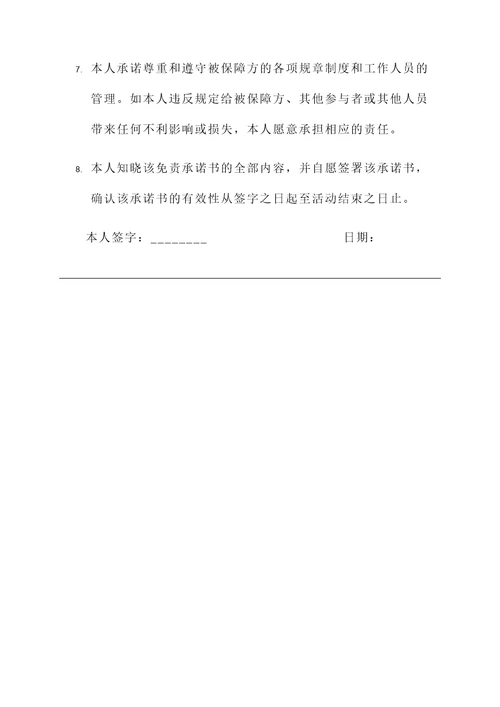 7. 本人承诺尊重和遵守被保障方的各项规章制度和工作人员的管理。如本人违反规定给被保障方、其他参与者或其他人员带来任何不利影响或损失，本人愿意承担相应的责任。

8. 本人知晓该免责承诺书的全部内容，并自愿签署该承诺书，确认该承诺书的有效性从签字之日起至活动结束之日止。

本人签字：________ 日期：